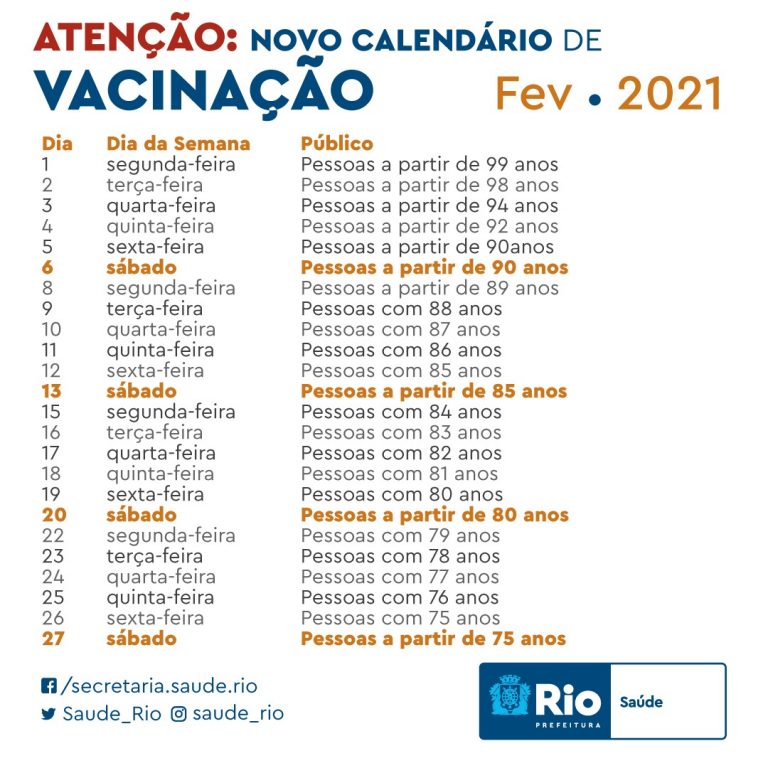 ATENÇÃO: NOVO CALENDÁRIO DE
VACINAÇÃO
Fev • 2021

| Dia | Dia da Semana | Público |
|---|---|---|
| 1 | segunda-feira | Pessoas a partir de 99 anos |
| 2 | terça-feira | Pessoas a partir de 98 anos |
| 3 | quarta-feira | Pessoas a partir de 94 anos |
| 4 | quinta-feira | Pessoas a partir de 92 anos |
| 5 | sexta-feira | Pessoas a partir de 90anos |
| 6 | sábado | Pessoas a partir de 90 anos |
| 8 | segunda-feira | Pessoas a partir de 89 anos |
| 9 | terça-feira | Pessoas com 88 anos |
| 10 | quarta-feira | Pessoas com 87 anos |
| 11 | quinta-feira | Pessoas com 86 anos |
| 12 | sexta-feira | Pessoas com 85 anos |
| 13 | sábado | Pessoas a partir de 85 anos |
| 15 | segunda-feira | Pessoas com 84 anos |
| 16 | terça-feira | Pessoas com 83 anos |
| 17 | quarta-feira | Pessoas com 82 anos |
| 18 | quinta-feira | Pessoas com 81 anos |
| 19 | sexta-feira | Pessoas com 80 anos |
| 20 | sábado | Pessoas a partir de 80 anos |
| 22 | segunda-feira | Pessoas com 79 anos |
| 23 | terça-feira | Pessoas com 78 anos |
| 24 | quarta-feira | Pessoas com 77 anos |
| 25 | quinta-feira | Pessoas com 76 anos |
| 26 | sexta-feira | Pessoas com 75 anos |
| 27 | sábado | Pessoas a partir de 75 anos |

/secretaria.saude.rio
Saude_Rio saude_rio

Rio
PREFEITURA
Saúde